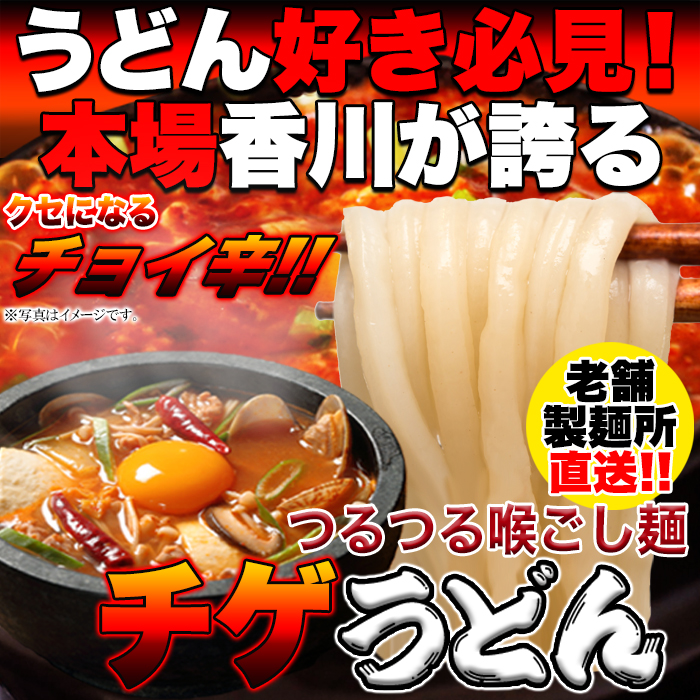 うどん好き必見!
本場香川が誇る

クセになる
チョイ辛!!

※写真はイメージです。

老舗
製麺所
直送!!

つるつる喉ごし麺
チゲうどん